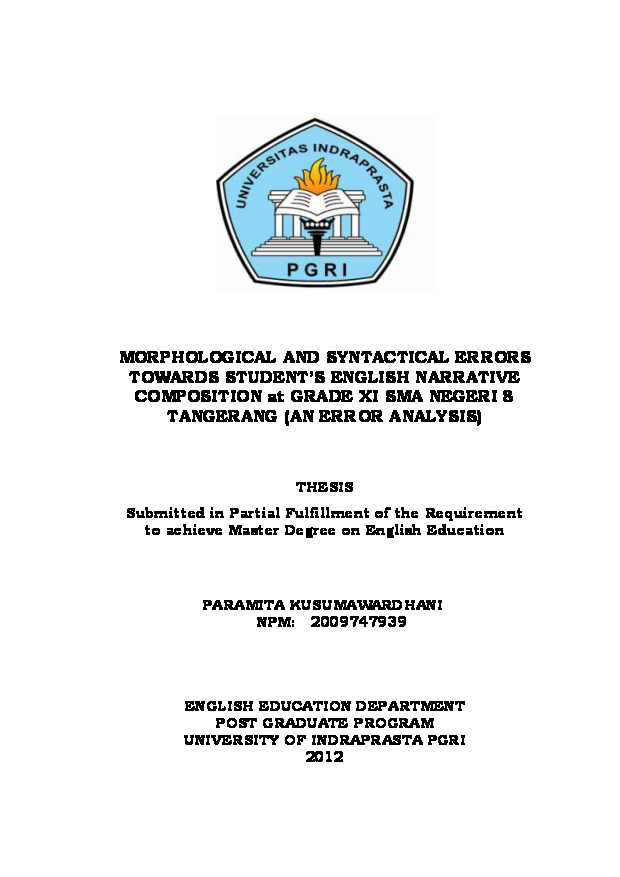 UNIVERSITAS INDRAPRASTA
PGRI

MORPHOLOGICAL AND SYNTACTICAL ERRORS TOWARDS STUDENT'S ENGLISH NARRATIVE COMPOSITION at GRADE XI SMA NEGERI 8 TANGERANG (AN ERROR ANALYSIS)

THESIS

Submitted in Partial Fulfillment of the Requirement to achieve Master Degree on English Education

PARAMITA KUSUMAWARDHANI
NPM: 2009747939

ENGLISH EDUCATION DEPARTMENT
POST GRADUATE PROGRAM
UNIVERSITY OF INDRAPRASTA PGRI
2012